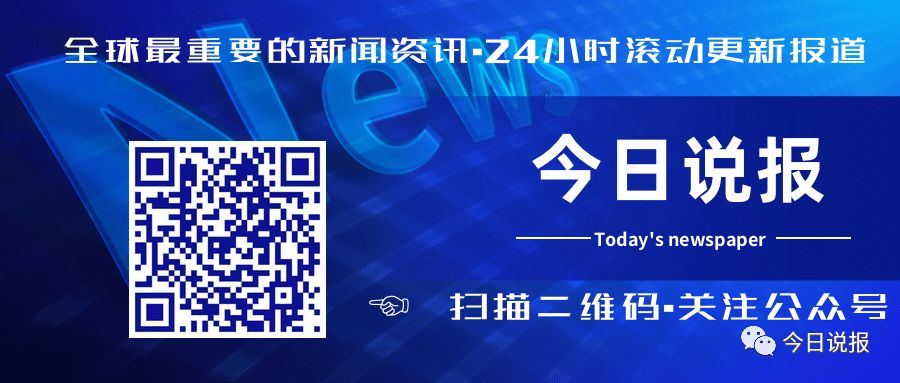 全球最重要的新闻资讯·24小时滚动更新报道

News

今日说报

Today's newspaper

扫描二维码·关注公众号

今日说报